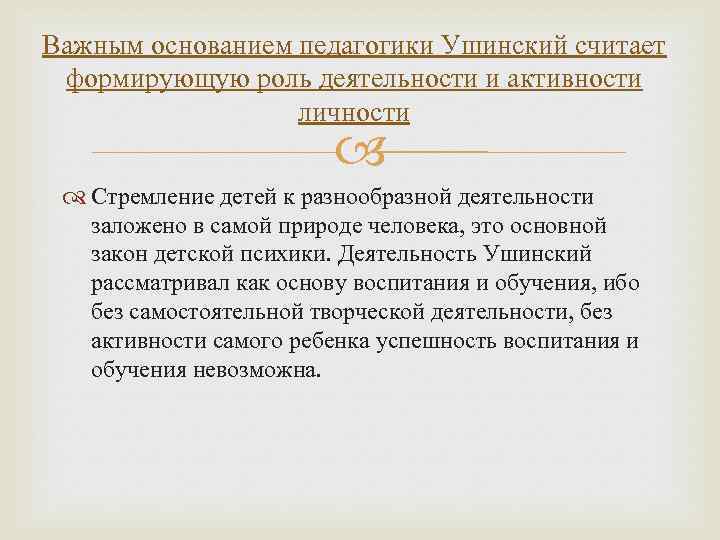 Важным основанием педагогики Ушинский считает формирующую роль деятельности и активности личности

Стремление детей к разнообразной деятельности заложено в самой природе человека, это основной закон детской психики. Деятельность Ушинский рассматривал как основу воспитания и обучения, ибо без самостоятельной творческой деятельности, без активности самого ребенка успешность воспитания и обучения невозможна.